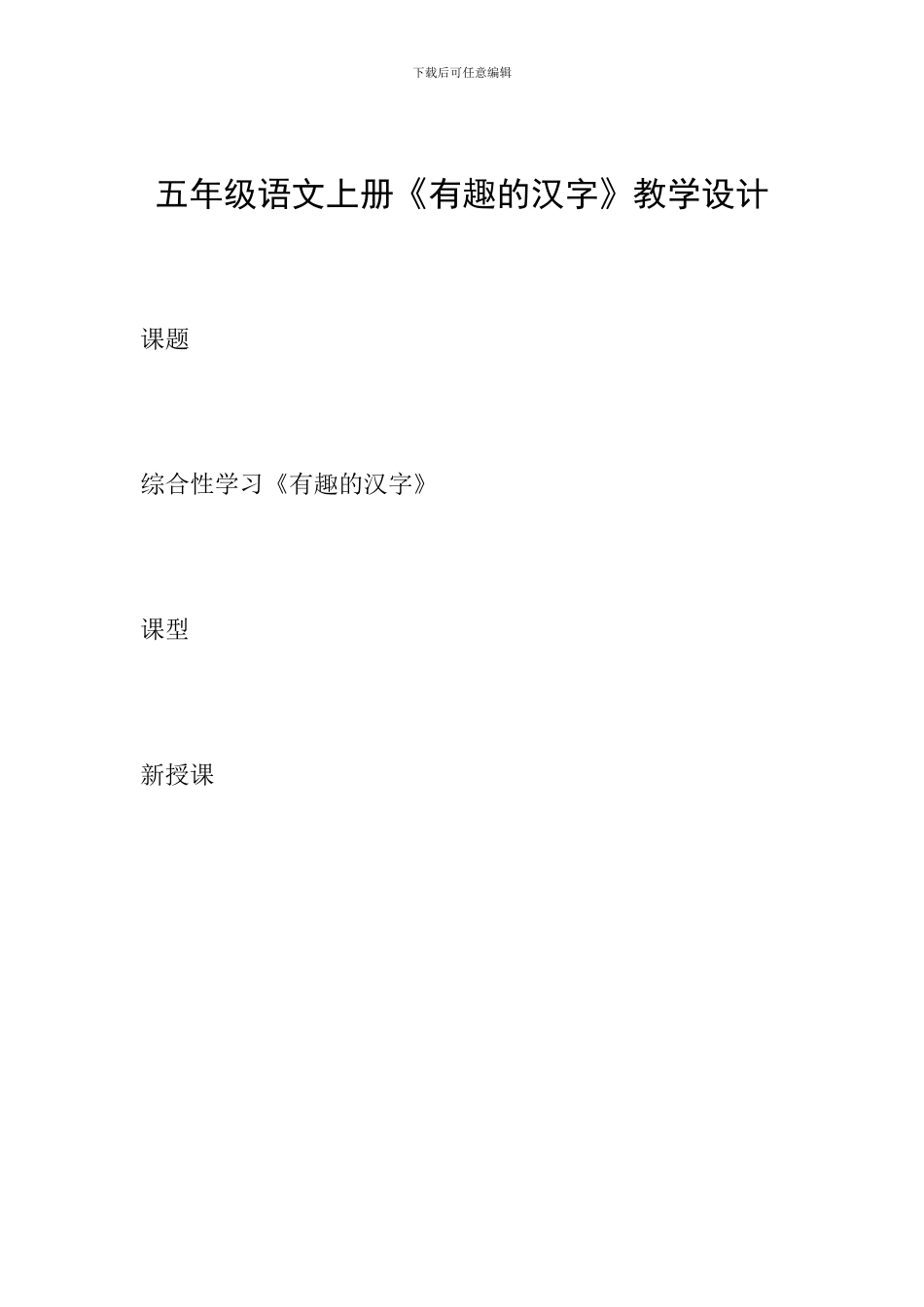 下载后可任意编辑

五年级语文上册《有趣的汉字》教学设计

课题

综合性学习《有趣的汉字》

课型

新授课